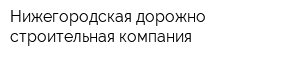 Нижегородская дорожно строительная компания